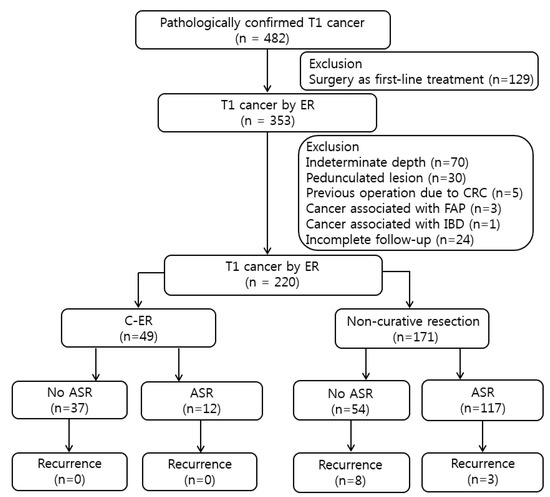 Pathologically confirmed T1 cancer
(n = 482)

Exclusion
Surgery as first-line treatment (n=129)

T1 cancer by ER
(n = 353)

Exclusion
Indeterminate depth (n=70)
Pedunculated lesion (n=30)
Previous operation due to CRC (n=5)
Cancer associated with FAP (n=3)
Cancer associated with IBD (n=1)
Incomplete follow-up (n=24)

T1 cancer by ER
(n = 220)

C-ER
(n=49)

Non-curative resection
(n=171)

No ASR
(n=37)

ASR
(n=12)

No ASR
(n=54)

ASR
(n=117)

Recurrence
(n=0)

Recurrence
(n=0)

Recurrence
(n=8)

Recurrence
(n=3)